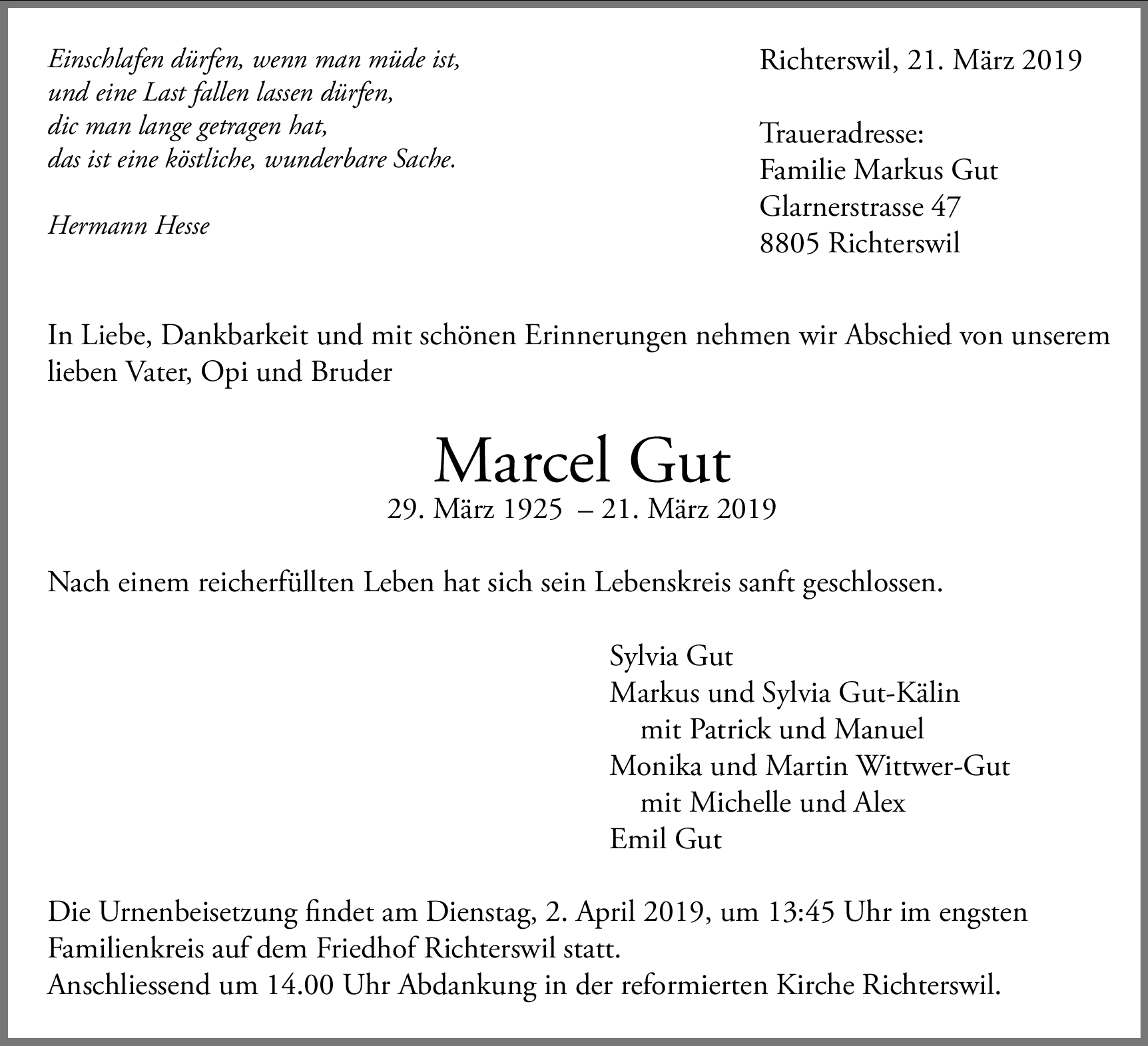 Einschlafen dürfen, wenn man müde ist,
und eine Last fallen lassen dürfen,
dic man lange getragen hat,
das ist eine köstliche, wunderbare Sache.

Hermann Hesse

Richterswil, 21. März 2019

Traueradresse:
Familie Markus Gut
Glarnerstrasse 47
8805 Richterswil

In Liebe, Dankbarkeit und mit schönen Erinnerungen nehmen wir Abschied von unserem lieben Vater, Opi und Bruder

Marcel Gut
29. März 1925 – 21. März 2019

Nach einem reicherfüllten Leben hat sich sein Lebenskreis sanft geschlossen.

Sylvia Gut
Markus und Sylvia Gut-Kälin
mit Patrick und Manuel
Monika und Martin Wittwer-Gut
mit Michelle und Alex
Emil Gut

Die Urnenbeisetzung findet am Dienstag, 2. April 2019, um 13:45 Uhr im engsten Familienkreis auf dem Friedhof Richterswil statt.
Anschliessend um 14.00 Uhr Abdankung in der reformierten Kirche Richterswil.